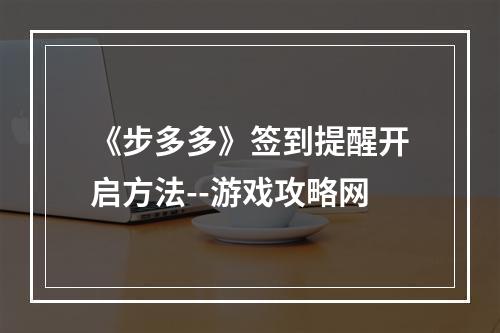 《步多多》签到提醒开启方法--游戏攻略网